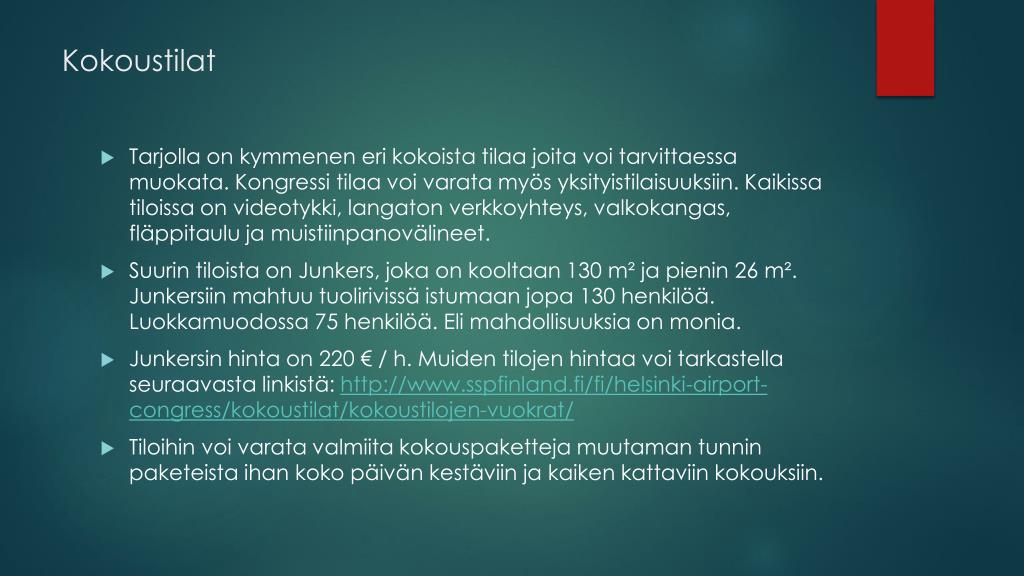 Kokoustilat

Tarjolla on kymmenen eri kokoista tilaa joita voi tarvittaessa muokata. Kongressi tilaa voi varata myös yksityistilaisuuksiin. Kaikissa tiloissa on videotykki, langaton verkkoyhteys, valkokangas, fläppitaulu ja muistiinpanovälineet.

Suurin tiloista on Junkers, joka on kooltaan 130 m² ja pienin 26 m². Junkersiin mahtuu tuolirivissä istumaan jopa 130 henkilöä. Luokkamuodossa 75 henkilöä. Eli mahdollisuuksia on monia.

Junkersin hinta on 220 € / h. Muiden tilojen hintaa voi tarkastella seuraavasta linkistä: http://www.sspfinland.fi/fi/helsinki-airport-congress/kokoustilat/kokoustilojen-vuokrat/

Tiloihin voi varata valmiita kokouspaketteja muutaman tunnin paketeista ihan koko päivän kestäviin ja kaiken kattaviin kokouksiin.